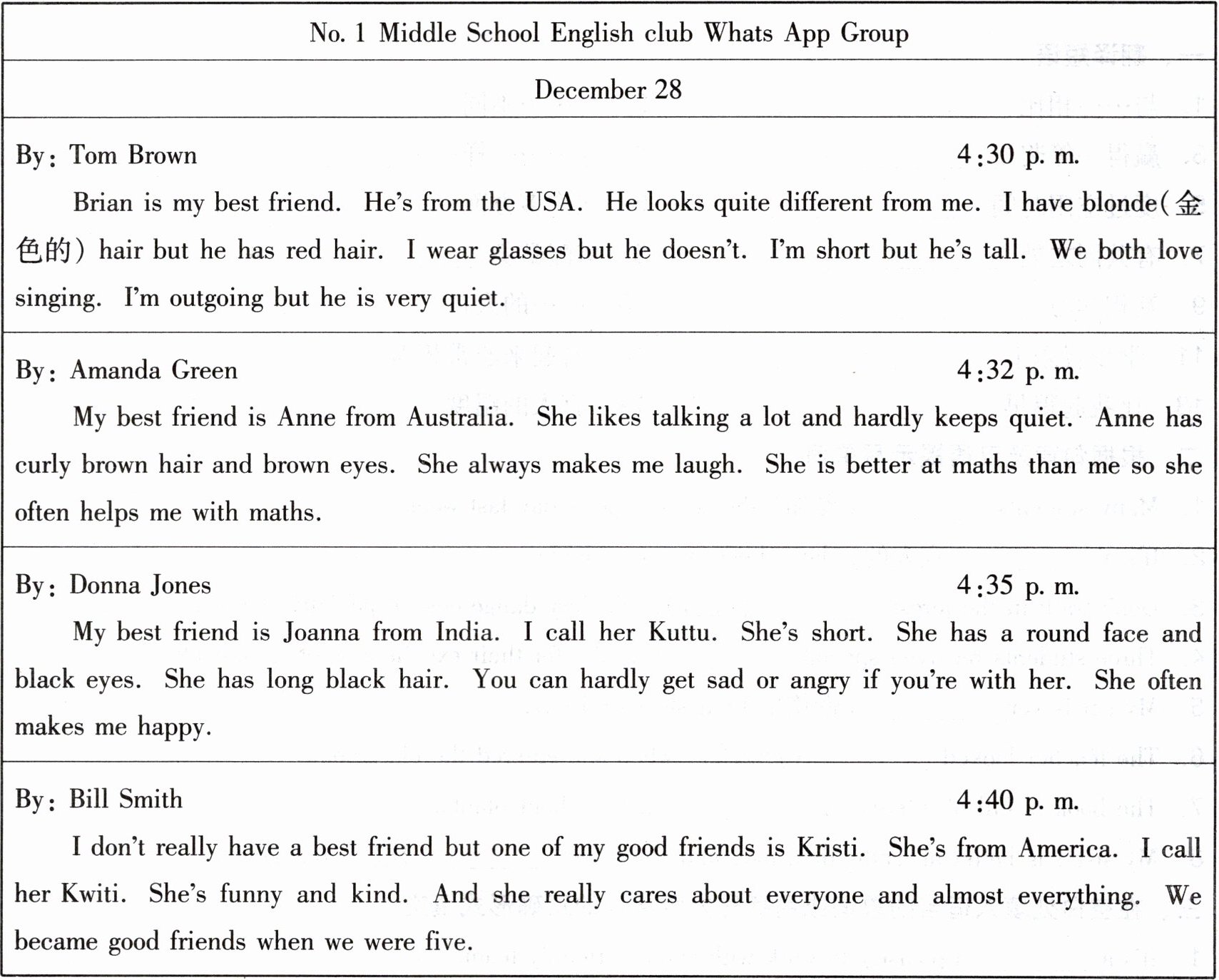 No. 1 Middle School English club Whats App Group

December 28

By: Tom Brown 4:30 p. m.

Brian is my best friend. He's from the USA. He looks quite different from me. I have blonde(金色的) hair but he has red hair. I wear glasses but he doesn't. I'm short but he's tall. We both love singing. I'm outgoing but he is very quiet.

By: Amanda Green 4:32 p. m.

My best friend is Anne from Australia. She likes talking a lot and hardly keeps quiet. Anne has curly brown hair and brown eyes. She always makes me laugh. She is better at maths than me so she often helps me with maths.

By: Donna Jones 4:35 p. m.

My best friend is Joanna from India. I call her Kuttu. She's short. She has a round face and black eyes. She has long black hair. You can hardly get sad or angry if you're with her. She often makes me happy.

By: Bill Smith 4:40 p. m.

I don't really have a best friend but one of my good friends is Kristi. She's from America. I call her Kwiti. She's funny and kind. And she really cares about everyone and almost everything. We became good friends when we were five.